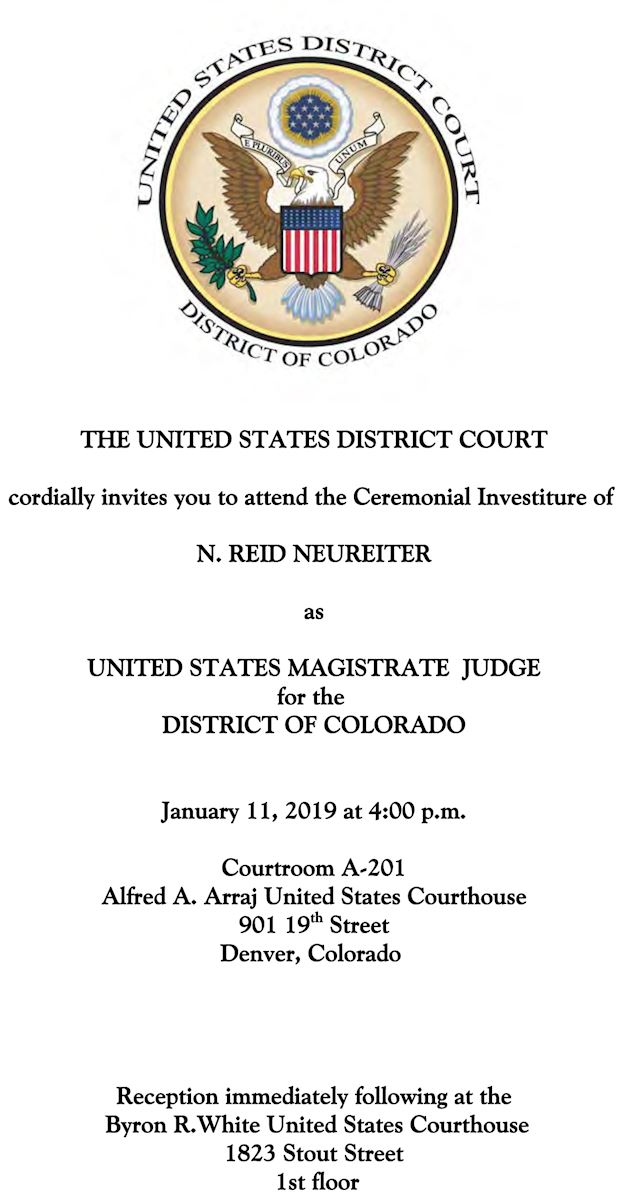 UNITED STATES DISTRICT COURT
E PLURIBUS UNUM
DISTRICT OF COLORADO

THE UNITED STATES DISTRICT COURT

cordially invites you to attend the Ceremonial Investiture of

N. REID NEUREITER

as

UNITED STATES MAGISTRATE JUDGE
for the
DISTRICT OF COLORADO

January 11, 2019 at 4:00 p.m.

Courtroom A-201
Alfred A. Arraj United States Courthouse
901 19$^{th}$ Street
Denver, Colorado

Reception immediately following at the
Byron R.White United States Courthouse
1823 Stout Street
1st floor